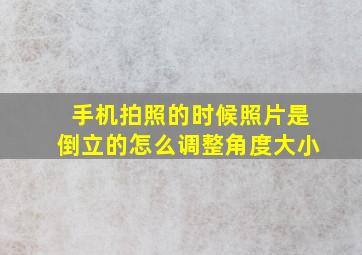 手机拍照的时候照片是倒立的怎么调整角度大小